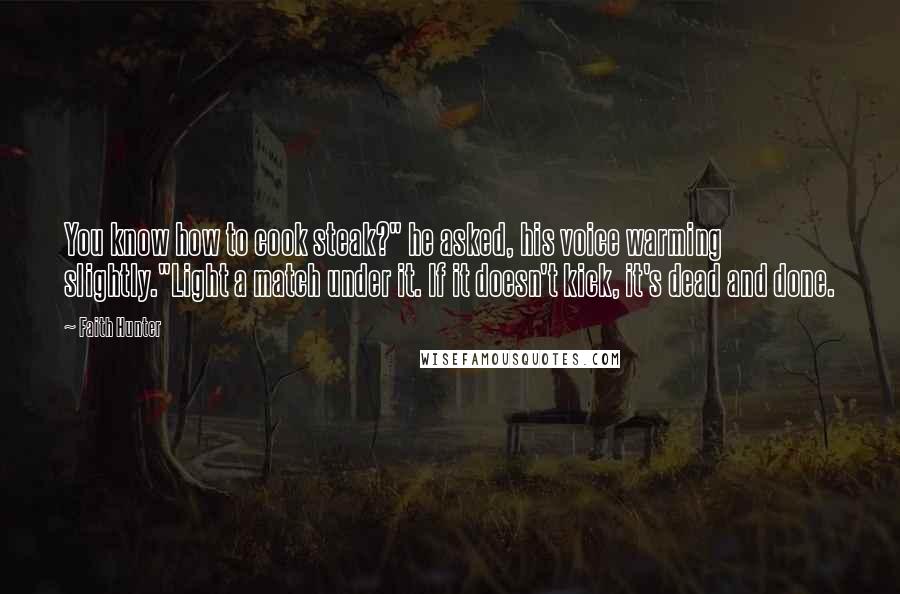 You know how to cook steak?" he asked, his voice warming slightly."Light a match under it. If it doesn't kick, it's dead and done.

~ Faith Hunter

WISEFAMOUSQUOTES.COM